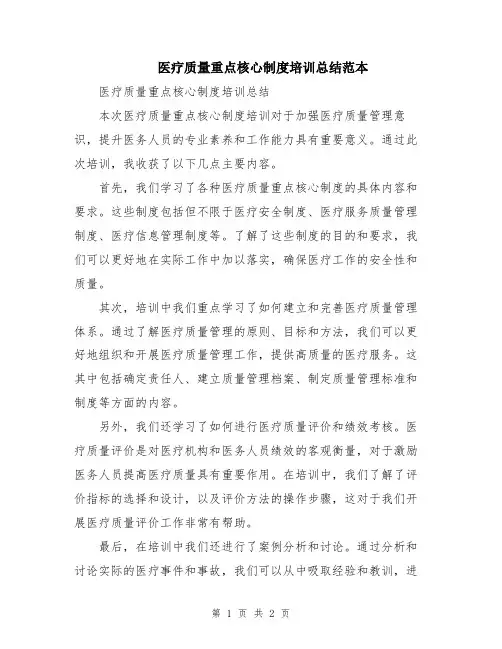 医疗质量重点核心制度培训总结范本

医疗质量重点核心制度培训总结

本次医疗质量重点核心制度培训对于加强医疗质量管理意识，提升医务人员的专业素养和工作能力具有重要意义。通过此次培训，我收获了以下几点主要内容。

首先，我们学习了各种医疗质量重点核心制度的具体内容和要求。这些制度包括但不限于医疗安全制度、医疗服务质量管理制度、医疗信息管理制度等。了解了这些制度的目的和要求，我们可以更好地在实际工作中加以落实，确保医疗工作的安全性和质量。

其次，培训中我们重点学习了如何建立和完善医疗质量管理体系。通过了解医疗质量管理的原则、目标和方法，我们可以更好地组织和开展医疗质量管理工作，提供高质量的医疗服务。这其中包括确定责任人、建立质量管理档案、制定质量管理标准和制度等方面的内容。

另外，我们还学习了如何进行医疗质量评价和绩效考核。医疗质量评价是对医疗机构和医务人员绩效的客观衡量，对于激励医务人员提高医疗质量具有重要作用。在培训中，我们了解了评价指标的选择和设计，以及评价方法的操作步骤，这对于我们开展医疗质量评价工作非常有帮助。

最后，在培训中我们还进行了案例分析和讨论。通过分析和讨论实际的医疗事件和事故，我们可以从中吸取经验和教训，进

第 1 页 共 2 页